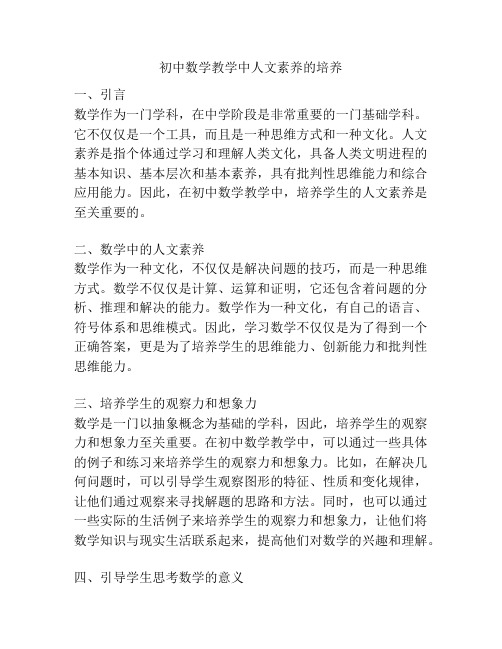 初中数学教学中人文素养的培养

一、引言
数学作为一门学科，在中学阶段是非常重要的一门基础学科。它不仅仅是一个工具，而且是一种思维方式和一种文化。人文素养是指个体通过学习和理解人类文化，具备人类文明进程的基本知识、基本层次和基本素养，具有批判性思维能力和综合应用能力。因此，在初中数学教学中，培养学生的人文素养是至关重要的。

二、数学中的人文素养
数学作为一种文化，不仅仅是解决问题的技巧，而是一种思维方式。数学不仅仅是计算、运算和证明，它还包含着问题的分析、推理和解决的能力。数学作为一种文化，有自己的语言、符号体系和思维模式。因此，学习数学不仅仅是为了得到一个正确答案，更是为了培养学生的思维能力、创新能力和批判性思维能力。

三、培养学生的观察力和想象力
数学是一门以抽象概念为基础的学科，因此，培养学生的观察力和想象力至关重要。在初中数学教学中，可以通过一些具体的例子和练习来培养学生的观察力和想象力。比如，在解决几何问题时，可以引导学生观察图形的特征、性质和变化规律，让他们通过观察来寻找解题的思路和方法。同时，也可以通过一些实际的生活例子来培养学生的观察力和想象力，让他们将数学知识与现实生活联系起来，提高他们对数学的兴趣和理解。

四、引导学生思考数学的意义